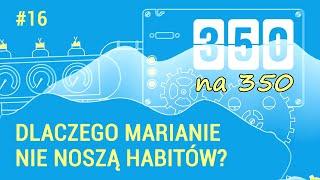 #16

350

na 350

DLACZEGO MARIANIE NIE NOSZĄ HABITÓW?